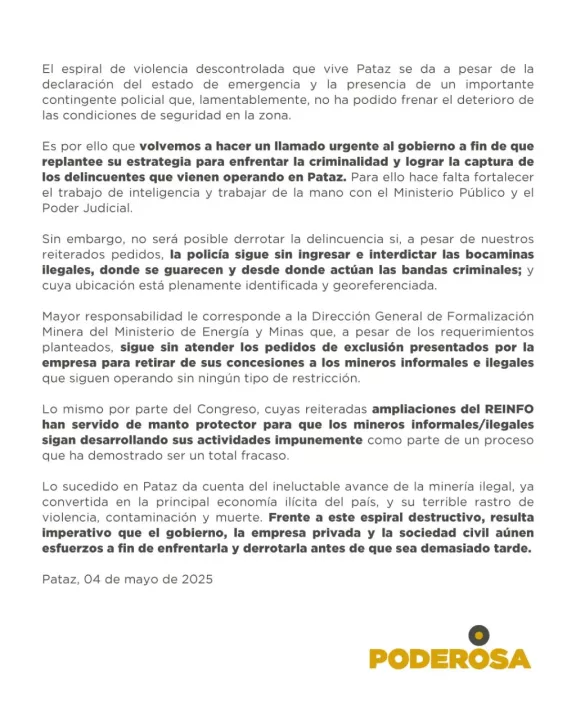 El espiral de violencia descontrolada que vive Pataz se da a pesar de la declaración del estado de emergencia y la presencia de un importante contingente policial que, lamentablemente, no ha podido frenar el deterioro de las condiciones de seguridad en la zona.

Es por ello que volvemos a hacer un llamado urgente al gobierno a fin de que replantee su estrategia para enfrentar la criminalidad y lograr la captura de los delincuentes que vienen operando en Pataz. Para ello hace falta fortalecer el trabajo de inteligencia y trabajar de la mano con el Ministerio Público y el Poder Judicial.

Sin embargo, no será posible derrotar la delincuencia si, a pesar de nuestros reiterados pedidos, la policía sigue sin ingresar e interdictar las bocaminas ilegales, donde se guarecen y desde donde actúan las bandas criminales; y cuya ubicación está plenamente identificada y georeferenciada.

Mayor responsabilidad le corresponde a la Dirección General de Formalización Minera del Ministerio de Energía y Minas que, a pesar de los requerimientos planteados, sigue sin atender los pedidos de exclusión presentados por la empresa para retirar de sus concesiones a los mineros informales e ilegales que siguen operando sin ningún tipo de restricción.

Lo mismo por parte del Congreso, cuyas reiteradas ampliaciones del REINFO han servido de manto protector para que los mineros informales/ilegales sigan desarrollando sus actividades impunemente como parte de un proceso que ha demostrado ser un total fracaso.

Lo sucedido en Pataz da cuenta del ineluctable avance de la minería ilegal, ya convertida en la principal economía ilícita del país, y su terrible rastro de violencia, contaminación y muerte. Frente a este espiral destructivo, resulta imperativo que el gobierno, la empresa privada y la sociedad civil aúnen esfuerzos a fin de enfrentarla y derrotarla antes de que sea demasiado tarde.

Pataz, 04 de mayo de 2025

PODEROSA